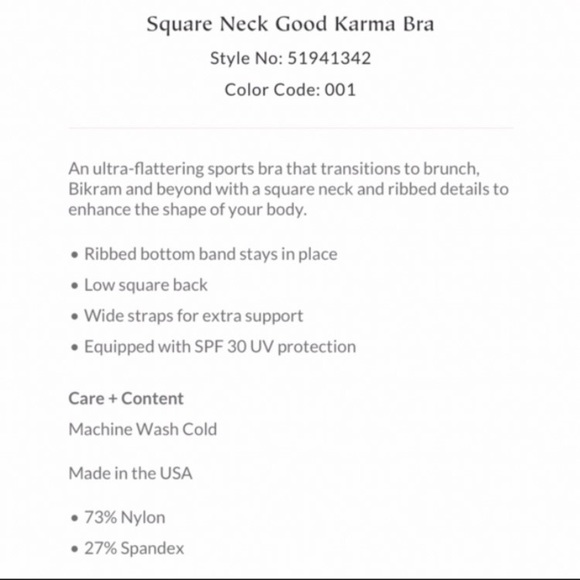 Square Neck Good Karma Bra

Style No: 51941342

Color Code: 001

An ultra-flattering sports bra that transitions to brunch, Bikram and beyond with a square neck and ribbed details to enhance the shape of your body.

• Ribbed bottom band stays in place
• Low square back
• Wide straps for extra support
• Equipped with SPF 30 UV protection

Care + Content

Machine Wash Cold

Made in the USA

• 73% Nylon
• 27% Spandex